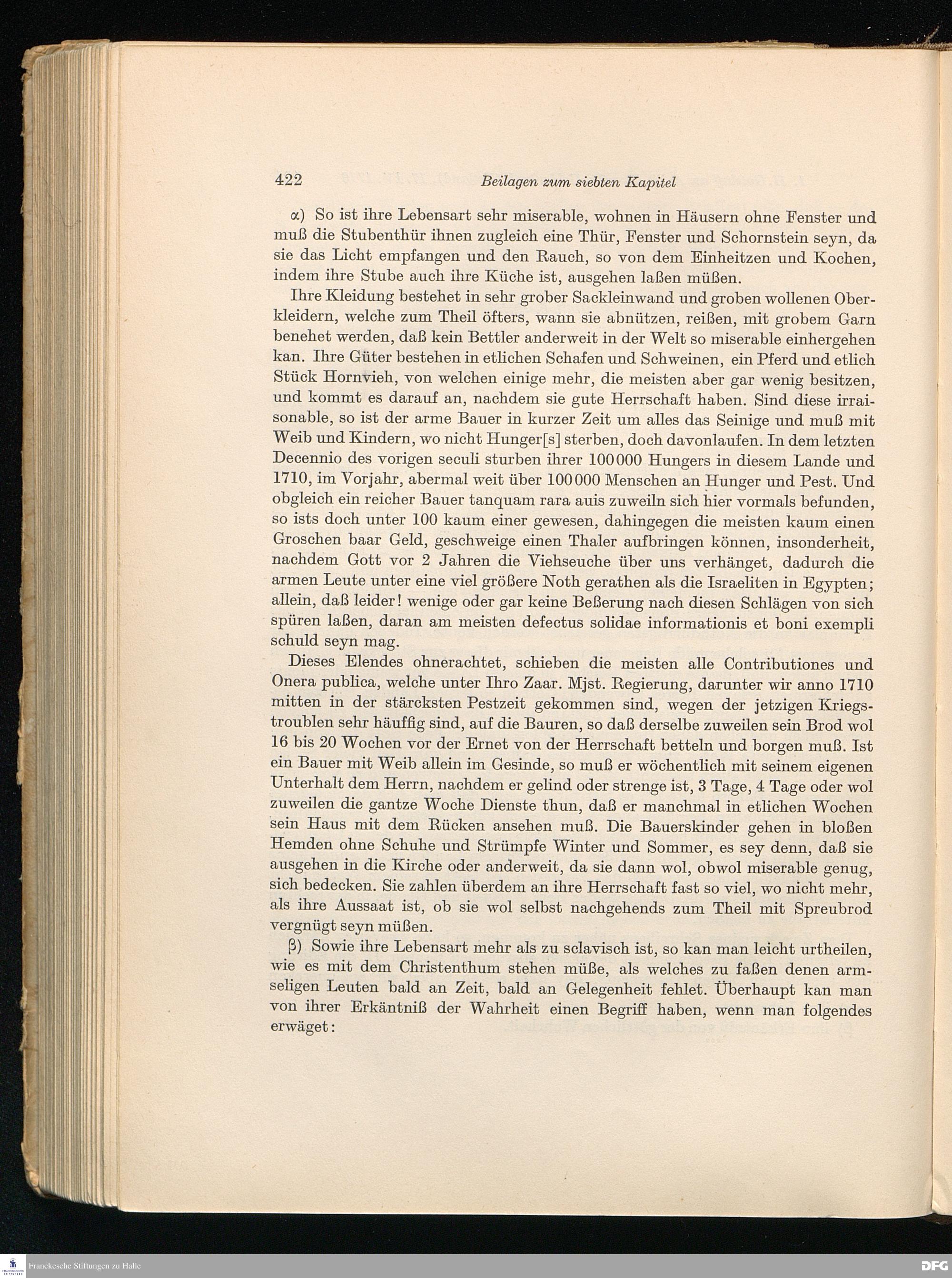 422 Beilagen zum siebten Kapitel

α) So ist ihre Lebensart sehr miserable, wohnen in Häusern ohne Fenster und muß die Stubenthür ihnen zugleich eine Thür, Fenster und Schornstein seyn, da sie das Licht empfangen und den Rauch, so von dem Einheitzen und Kochen, indem ihre Stube auch ihre Küche ist, ausgehen laßen müßen.

Ihre Kleidung bestehet in sehr grober Sackleinwand und groben wollenen Oberkleidern, welche zum Theil öfters, wann sie abnützen, reißen, mit grobem Garn benehet werden, daß kein Bettler anderweit in der Welt so miserable einhergehen kan. Ihre Güter bestehen in etlichen Schafen und Schweinen, ein Pferd und etlich Stück Hornvieh, von welchen einige mehr, die meisten aber gar wenig besitzen, und kommt es darauf an, nachdem sie gute Herrschaft haben. Sind diese irraisonable, so ist der arme Bauer in kurzer Zeit um alles das Seinige und muß mit Weib und Kindern, wo nicht Hunger[s] sterben, doch davonlaufen. In dem letzten Decennio des vorigen seculi sturben ihrer 100000 Hungers in diesem Lande und 1710, im Vorjahr, abermal weit über 100000 Menschen an Hunger und Pest. Und obgleich ein reicher Bauer tanquam rara auis zuweiln sich hier vormals befunden, so ists doch unter 100 kaum einer gewesen, dahingegen die meisten kaum einen Groschen baar Geld, geschweige einen Thaler aufbringen können, insonderheit, nachdem Gott vor 2 Jahren die Viehseuche über uns verhänget, dadurch die armen Leute unter eine viel größere Noth gerathen als die Israeliten in Egypten; allein, daß leider! wenige oder gar keine Beßerung nach diesen Schlägen von sich spüren laßen, daran am meisten defectus solidae informationis et boni exempli schuld seyn mag.

Dieses Elendes ohnerachtet, schieben die meisten alle Contributiones und Onera publica, welche unter Ihro Zaar. Mjst. Regierung, darunter wir anno 1710 mitten in der stärcksten Pestzeit gekommen sind, wegen der jetzigen Kriegstroublen sehr häuffig sind, auf die Bauren, so daß derselbe zuweilen sein Brod wol 16 bis 20 Wochen vor der Ernet von der Herrschaft betteln und borgen muß. Ist ein Bauer mit Weib allein im Gesinde, so muß er wöchentlich mit seinem eigenen Unterhalt dem Herrn, nachdem er gelind oder strenge ist, 3 Tage, 4 Tage oder wol zuweilen die gantze Woche Dienste thun, daß er manchmal in etlichen Wochen sein Haus mit dem Rücken ansehen muß. Die Bauerskinder gehen in bloßen Hemden ohne Schuhe und Strümpfe Winter und Sommer, es sey denn, daß sie ausgehen in die Kirche oder anderweit, da sie dann wol, obwol miserable genug, sich bedecken. Sie zahlen überdem an ihre Herrschaft fast so viel, wo nicht mehr, als ihre Aussaat ist, ob sie wol selbst nachgehends zum Theil mit Spreubrod vergnügt seyn müßen.

β) Sowie ihre Lebensart mehr als zu sclavisch ist, so kan man leicht urtheilen, wie es mit dem Christenthum stehen müße, als welches zu faßen denen armseligen Leuten bald an Zeit, bald an Gelegenheit fehlet. Überhaupt kan man von ihrer Erkäntniß der Wahrheit einen Begriff haben, wenn man folgendes erwäget:

Franckesche Stiftungen zu Halle DFG